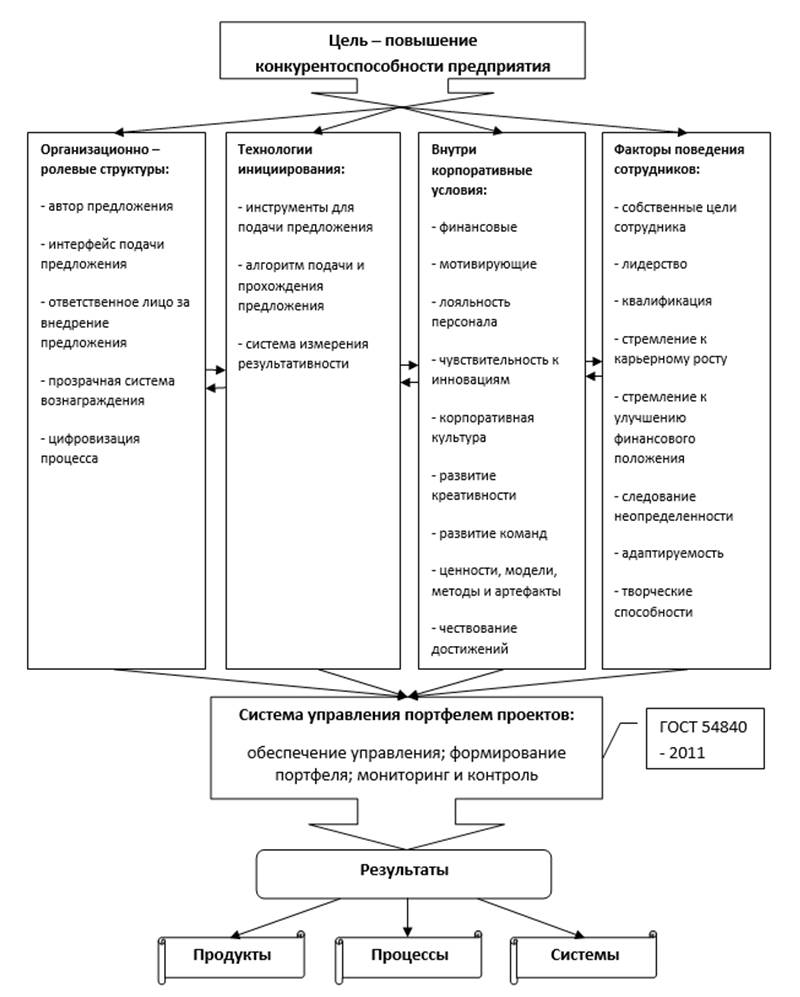 Цель – повышение конкурентоспособности предприятия

Организационно – ролевые структуры:

- автор предложения

- интерфейс подачи предложения

- ответственное лицо за внедрение предложения

- прозрачная система вознаграждения

- цифровизация процесса

Технологии инициирования:

- инструменты для подачи предложения

- алгоритм подачи и прохождения предложения

- система измерения результативности

Внутри корпоративные условия:

- финансовые

- мотивирующие

- лояльность персонала

- чувствительность к инновациям

- корпоративная культура

- развитие креативности

- развитие команд

- ценности, модели, методы и артефакты

- чествование достижений

Факторы поведения сотрудников:

- собственные цели сотрудника

- лидерство

- квалификация

- стремление к карьерному росту

- стремление к улучшению финансового положения

- следование неопределенности

- адаптируемость

- творческие способности

Система управления портфелем проектов:

обеспечение управления; формирование портфеля; мониторинг и контроль

ГОСТ 54840 - 2011

Результаты

Продукты

Процессы

Системы